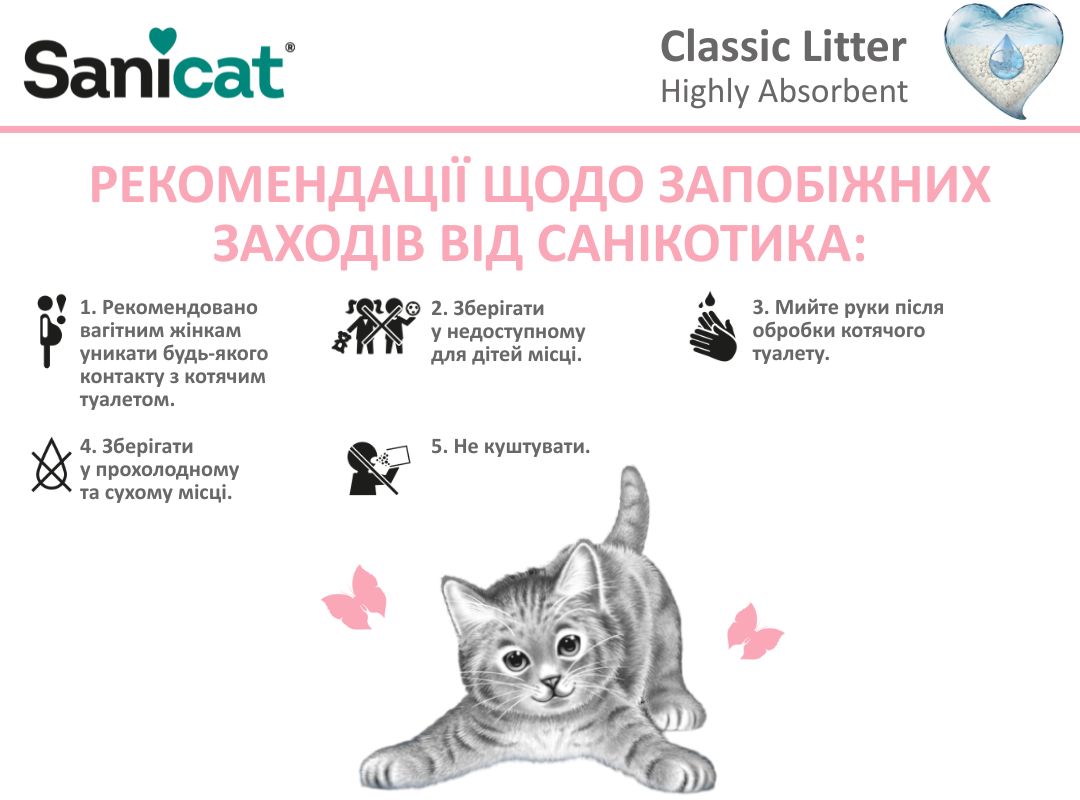 Sanicat®

Classic Litter
Highly Absorbent

РЕКОМЕНДАЦІЇ ЩОДО ЗАПОБІЖНИХ ЗАХОДІВ ВІД САНІКОТИКА:

1. Рекомендовано вагітним жінкам уникати будь-якого контакту з котячим туалетом.

2. Зберігати у недоступному для дітей місці.

3. Мийте руки після обробки котячого туалету.

4. Зберігати у прохолодному та сухому місці.

5. Не куштувати.